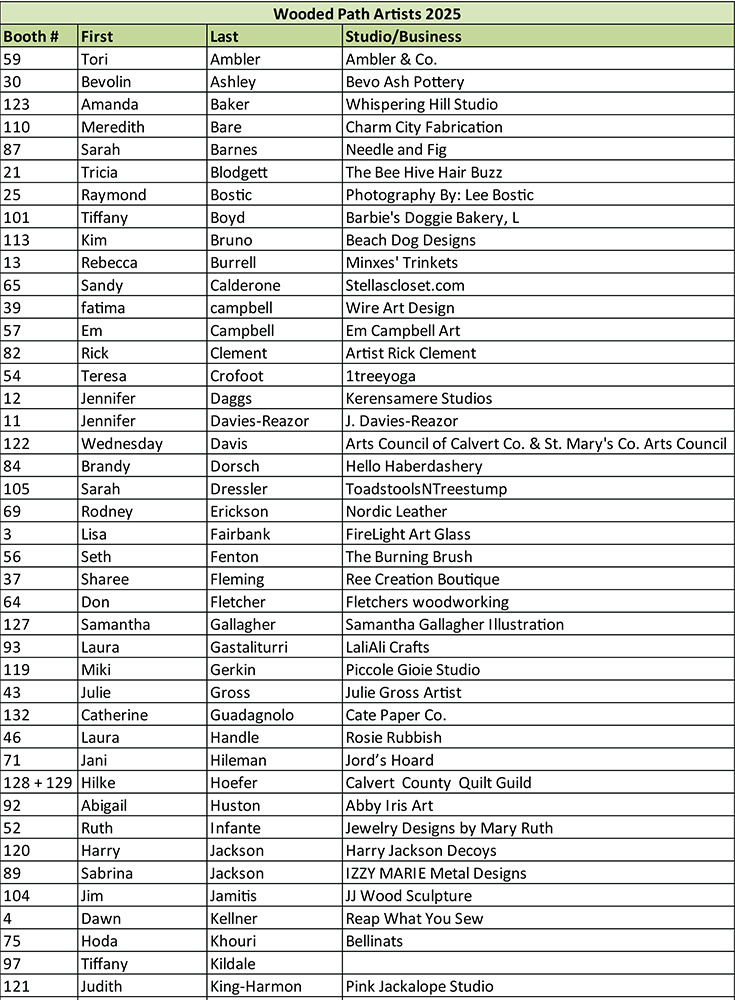 Wooded Path Artists 2025

| Booth # | First | Last | Studio/Business |
|---|---|---|---|
| 59 | Tori | Ambler | Ambler & Co. |
| 30 | Bevolin | Ashley | Bevo Ash Pottery |
| 123 | Amanda | Baker | Whispering Hill Studio |
| 110 | Meredith | Bare | Charm City Fabrication |
| 87 | Sarah | Barnes | Needle and Fig |
| 21 | Tricia | Blodgett | The Bee Hive Hair Buzz |
| 25 | Raymond | Bostic | Photography By: Lee Bostic |
| 101 | Tiffany | Boyd | Barbie's Doggie Bakery, L |
| 113 | Kim | Bruno | Beach Dog Designs |
| 13 | Rebecca | Burrell | Minxes' Trinkets |
| 65 | Sandy | Calderone | Stellascloset.com |
| 39 | fatima | campbell | Wire Art Design |
| 57 | Em | Campbell | Em Campbell Art |
| 82 | Rick | Clement | Artist Rick Clement |
| 54 | Teresa | Crofoot | 1treeyoga |
| 12 | Jennifer | Daggs | Kerensamere Studios |
| 11 | Jennifer | Davies-Reazor | J. Davies-Reazor |
| 122 | Wednesday | Davis | Arts Council of Calvert Co. & St. Mary's Co. Arts Council |
| 84 | Brandy | Dorsch | Hello Haberdashery |
| 105 | Sarah | Dressler | ToadstoolsNTreestump |
| 69 | Rodney | Erickson | Nordic Leather |
| 3 | Lisa | Fairbank | FireLight Art Glass |
| 56 | Seth | Fenton | The Burning Brush |
| 37 | Sharee | Fleming | Ree Creation Boutique |
| 64 | Don | Fletcher | Fletchers woodworking |
| 127 | Samantha | Gallagher | Samantha Gallagher Illustration |
| 93 | Laura | Gastaliturri | LaliAli Crafts |
| 119 | Miki | Gerkin | Piccole Gioie Studio |
| 43 | Julie | Gross | Julie Gross Artist |
| 132 | Catherine | Guadagnolo | Cate Paper Co. |
| 46 | Laura | Handle | Rosie Rubbish |
| 71 | Jani | Hileman | Jord's Hoard |
| 128 + 129 | Hilke | Hoefer | Calvert County Quilt Guild |
| 92 | Abigail | Huston | Abby Iris Art |
| 52 | Ruth | Infante | Jewelry Designs by Mary Ruth |
| 120 | Harry | Jackson | Harry Jackson Decoys |
| 89 | Sabrina | Jackson | IZZY MARIE Metal Designs |
| 104 | Jim | Jamitis | JJ Wood Sculpture |
| 4 | Dawn | Kellner | Reap What You Sew |
| 75 | Hoda | Khouri | Bellinats |
| 97 | Tiffany | Kildale | |
| 121 | Judith | King-Harmon | Pink Jackalope Studio |